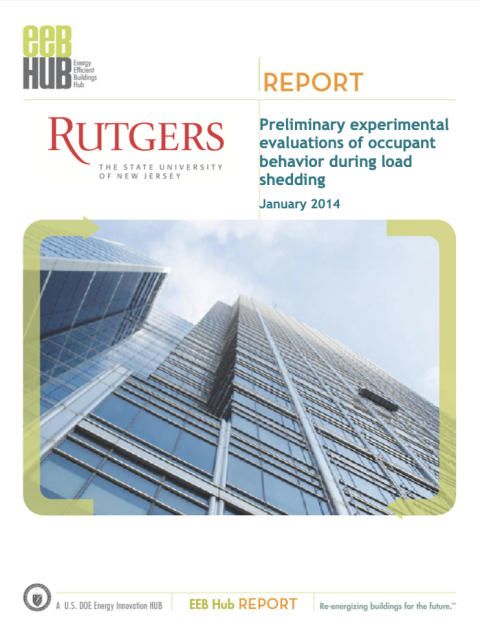 eeB HUB Energy Efficient Buildings Hub

REPORT

RUTGERS
THE STATE UNIVERSITY OF NEW JERSEY

Preliminary experimental evaluations of occupant behavior during load shedding

January 2014

A U.S. DOE Energy Innovation HUB

EEB Hub REPORT

Re-energizing buildings for the future.™